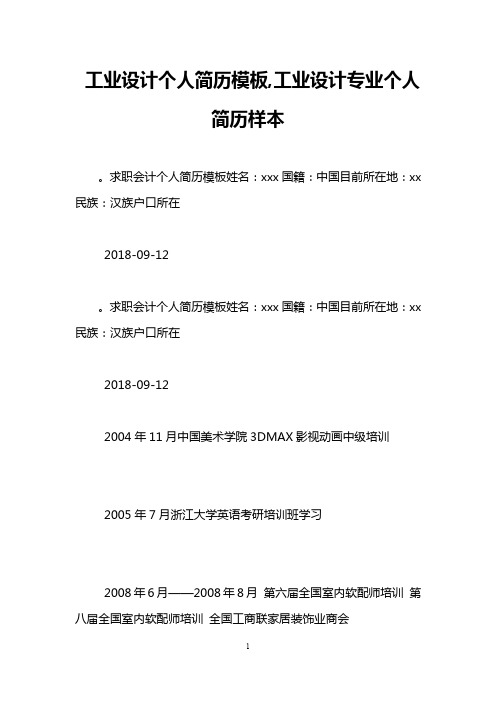 工业设计个人简历模板,工业设计专业个人简历样本

。求职会计个人简历模板姓名：xxx 国籍：中国目前所在地：xx 民族：汉族户口所在

2018-09-12

。求职会计个人简历模板姓名：xxx 国籍：中国目前所在地：xx 民族：汉族户口所在

2018-09-12

2004 年 11 月中国美术学院 3DMAX 影视动画中级培训

2005 年 7 月浙江大学英语考研培训班学习

2008 年 6 月——2008 年 8 月 第六届全国室内软配师培训 第八届全国室内软配师培训 全国工商联家居装饰业商会

1